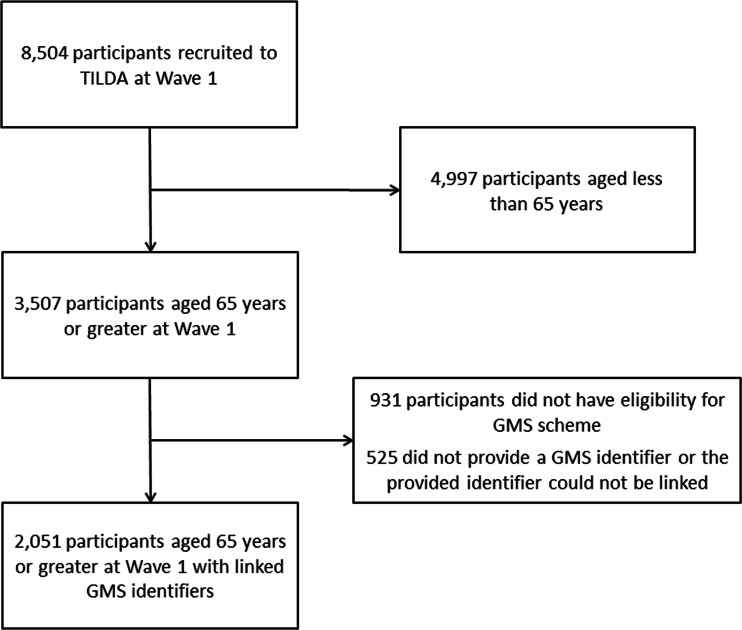 8,504 participants recruited to TILDA at Wave 1

4,997 participants aged less than 65 years

3,507 participants aged 65 years or greater at Wave 1

931 participants did not have eligibility for GMS scheme

525 did not provide a GMS identifier or the provided identifier could not be linked

2,051 participants aged 65 years or greater at Wave 1 with linked GMS identifiers